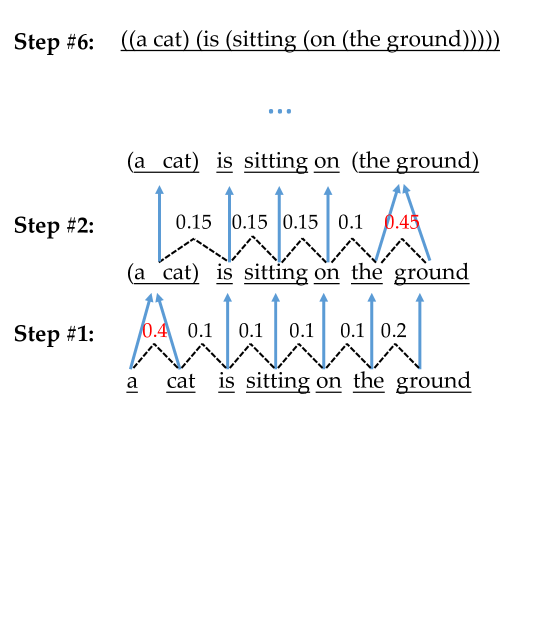 Step #6: ((a cat) (is (sitting (on (the ground)))))

...

(a cat) is sitting on (the ground)

Step #2: 0.15 0.15 0.15 0.1 0.45

(a cat) is sitting on the ground

Step #1: 0.4 0.1 0.1 0.1 0.1 0.2

a cat is sitting on the ground